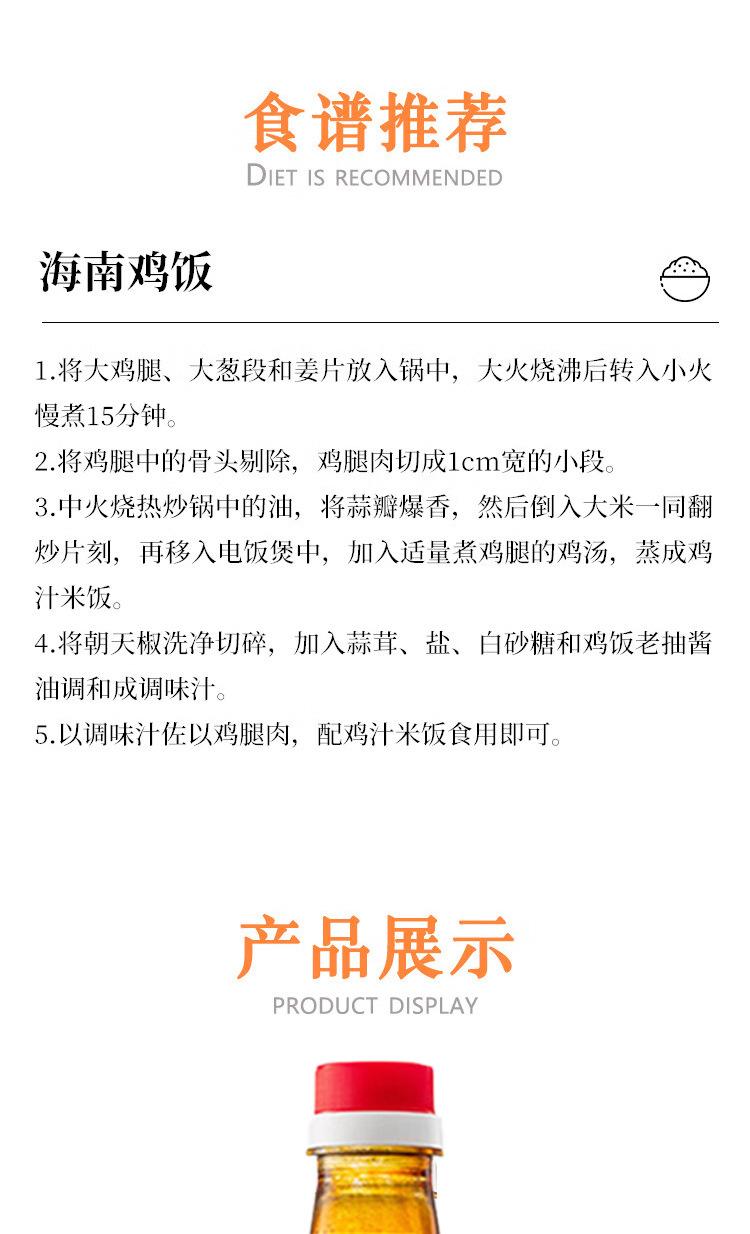 食谱推荐
DIET IS RECOMMENDED

海南鸡饭

1.将大鸡腿、大葱段和姜片放入锅中，大火烧沸后转入小火慢煮15分钟。
2.将鸡腿中的骨头剔除，鸡腿肉切成1cm宽的小段。
3.中火烧热炒锅中的油，将蒜瓣爆香，然后倒入大米一同翻炒片刻，再移入电饭煲中，加入适量煮鸡腿的鸡汤，蒸成鸡汁米饭。
4.将朝天椒洗净切碎，加入蒜茸、盐、白砂糖和鸡饭老抽酱油调和成调味汁。
5.以调味汁佐以鸡腿肉，配鸡汁米饭食用即可。

产品展示
PRODUCT DISPLAY